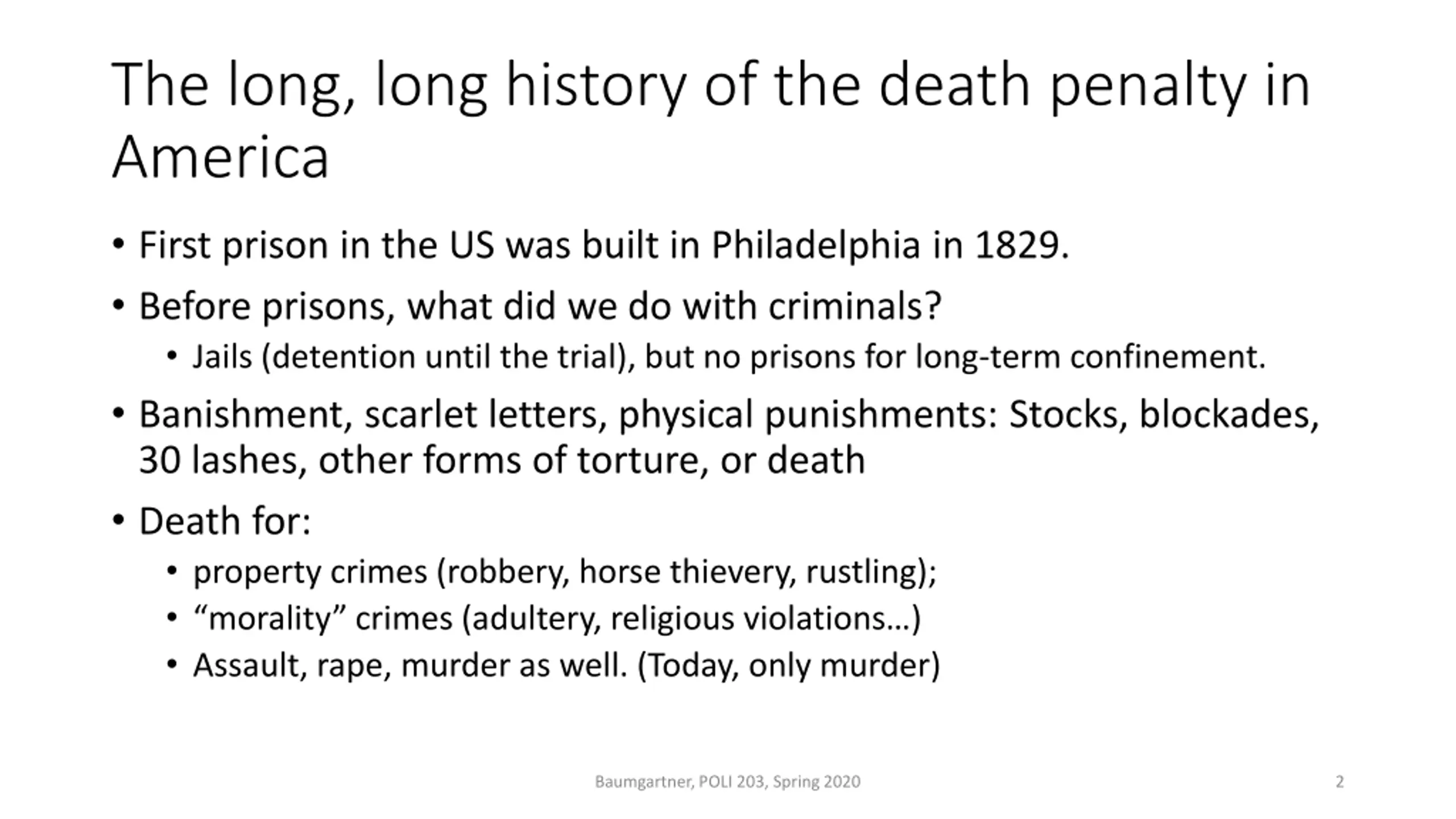 The long, long history of the death penalty in America

• First prison in the US was built in Philadelphia in 1829.
• Before prisons, what did we do with criminals?
  • Jails (detention until the trial), but no prisons for long-term confinement.
• Banishment, scarlet letters, physical punishments: Stocks, blockades, 30 lashes, other forms of torture, or death
• Death for:
  • property crimes (robbery, horse thievery, rustling);
  • “morality” crimes (adultery, religious violations…)
  • Assault, rape, murder as well. (Today, only murder)

Baumgartner, POLI 203, Spring 2020

2